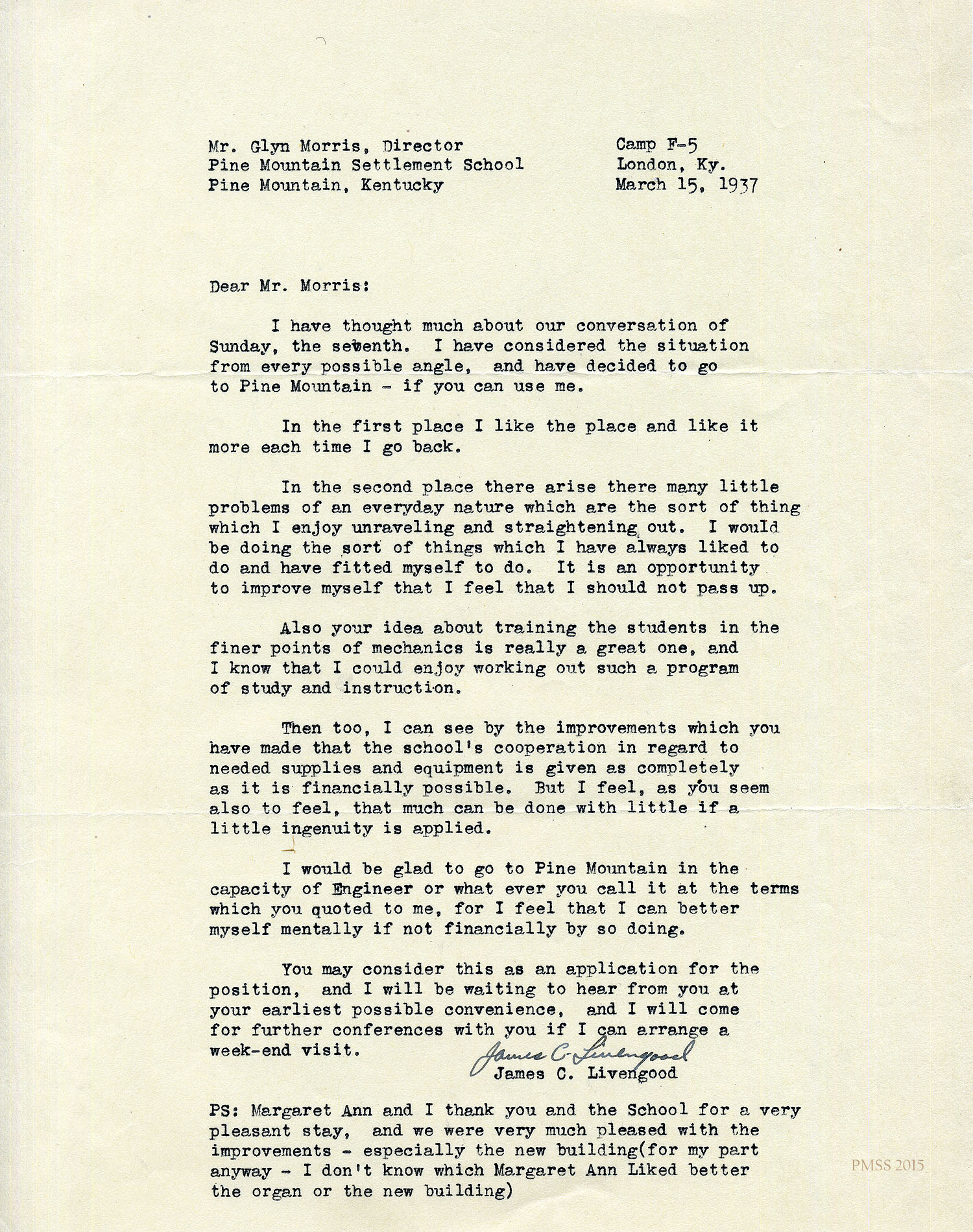 Mr. Glyn Morris, Director
Pine Mountain Settlement School
Pine Mountain, Kentucky

Camp F-5
London, Ky.
March 15, 1937

Dear Mr. Morris:

I have thought much about our conversation of Sunday, the seventh. I have considered the situation from every possible angle, and have decided to go to Pine Mountain - if you can use me.

In the first place I like the place and like it more each time I go back.

In the second place there arise there many little problems of an everyday nature which are the sort of thing which I enjoy unraveling and straightening out. I would be doing the sort of things which I have always liked to do and have fitted myself to do. It is an opportunity to improve myself that I feel that I should not pass up.

Also your idea about training the students in the finer points of mechanics is really a great one, and I know that I could enjoy working out such a program of study and instruction.

Then too, I can see by the improvements which you have made that the school's cooperation in regard to needed supplies and equipment is given as completely as it is financially possible. But I feel, as you seem also to feel, that much can be done with little if a little ingenuity is applied.

I would be glad to go to Pine Mountain in the capacity of Engineer or what ever you call it at the terms which you quoted to me, for I feel that I can better myself mentally if not financially by so doing.

You may consider this as an application for the position, and I will be waiting to hear from you at your earliest possible convenience, and I will come for further conferences with you if I can arrange a week-end visit.

James C. Livengood
James C. Livengood

PS: Margaret Ann and I thank you and the School for a very pleasant stay, and we were very much pleased with the improvements - especially the new building(for my part anyway - I don't know which Margaret Ann Liked better the organ or the new building)

PMSS 2015